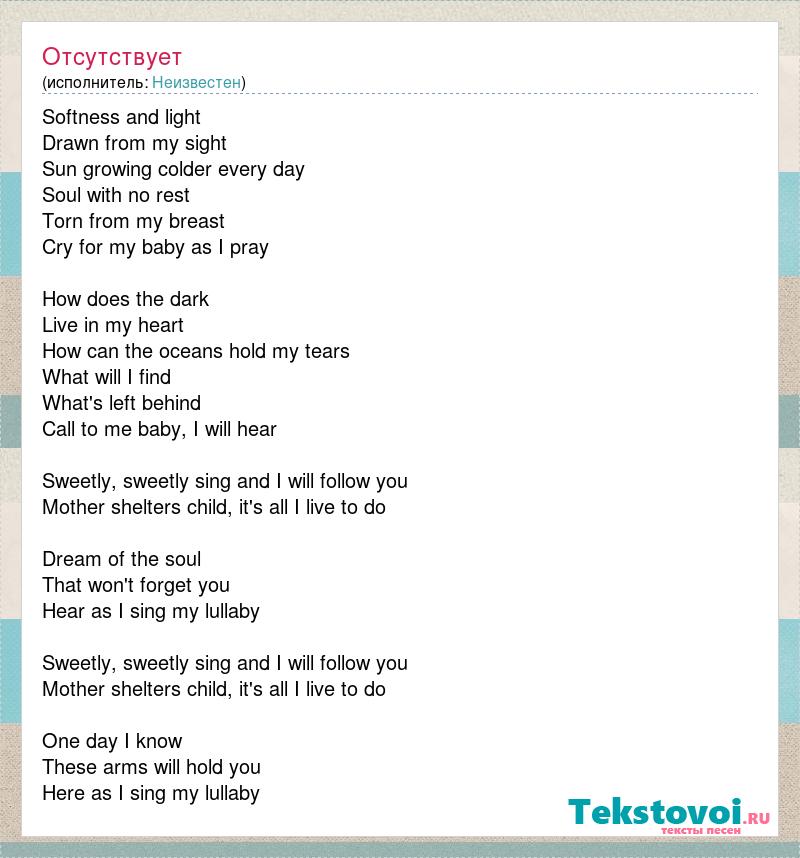 Отсутствует
(исполнитель: Неизвестен)

Softness and light
Drawn from my sight
Sun growing colder every day
Soul with no rest
Torn from my breast
Cry for my baby as I pray

How does the dark
Live in my heart
How can the oceans hold my tears
What will I find
What's left behind
Call to me baby, I will hear

Sweetly, sweetly sing and I will follow you
Mother shelters child, it's all I live to do

Dream of the soul
That won't forget you
Hear as I sing my lullaby

Sweetly, sweetly sing and I will follow you
Mother shelters child, it's all I live to do

One day I know
These arms will hold you
Here as I sing my lullaby

Tekstovoi.ru
тексты песен